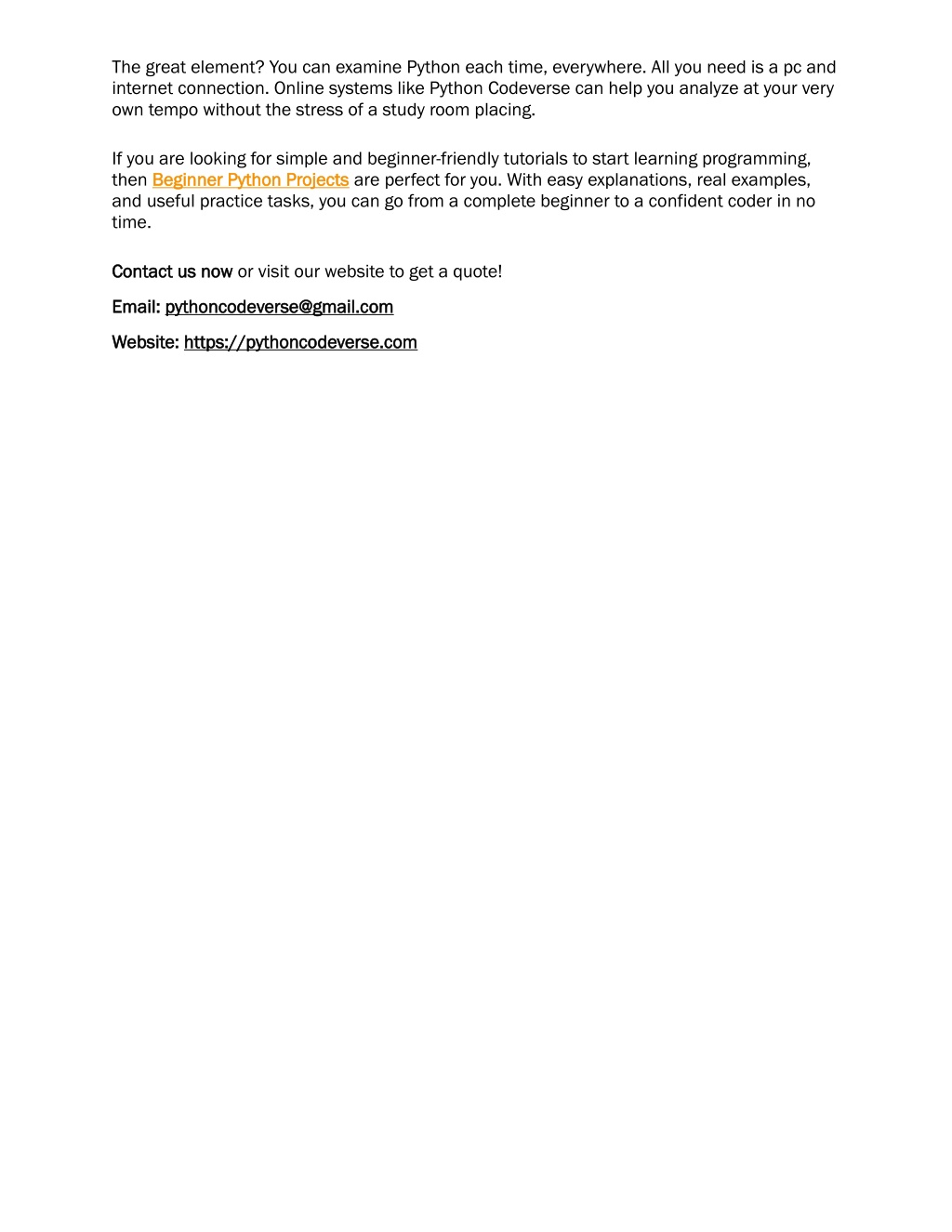 The great element? You can examine Python each time, everywhere. All you need is a pc and internet connection. Online systems like Python Codeverse can help you analyze at your very own tempo without the stress of a study room placing.

If you are looking for simple and beginner-friendly tutorials to start learning programming, then Beginner Python Projects are perfect for you. With easy explanations, real examples, and useful practice tasks, you can go from a complete beginner to a confident coder in no time.

Contact us now or visit our website to get a quote!

Email: pythoncodeverse@gmail.com

Website: https://pythoncodeverse.com